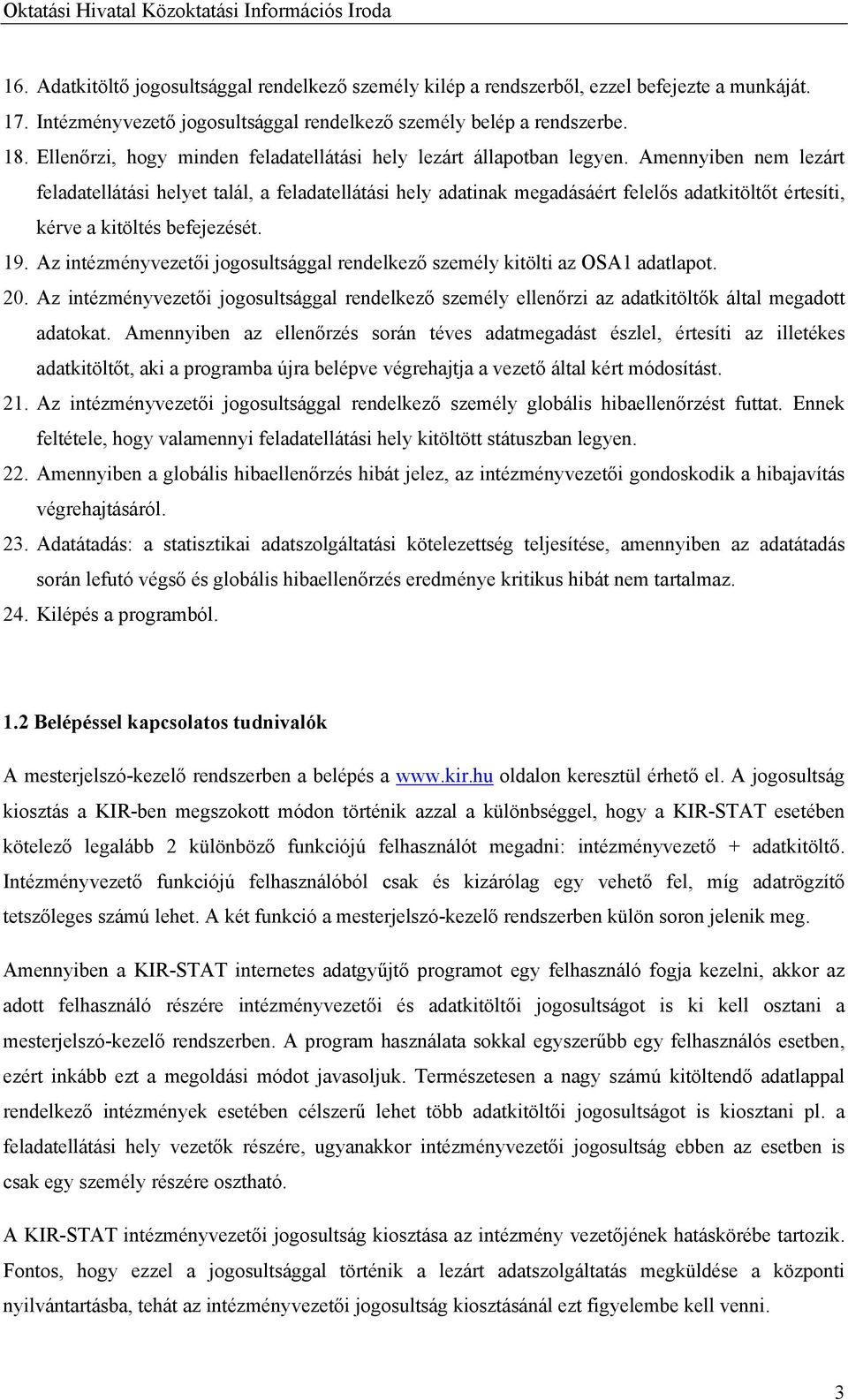 Oktatási Hivatal Közoktatási Információs Iroda

16. Adatkitöltő jogosultsággal rendelkező személy kilép a rendszerből, ezzel befejezte a munkáját.
17. Intézményvezető jogosultsággal rendelkező személy belép a rendszerbe.
18. Ellenőrzi, hogy minden feladatellátási hely lezárt állapotban legyen. Amennyiben nem lezárt feladatellátási helyet talál, a feladatellátási hely adatinak megadásáért felelős adatkitöltőt értesíti, kérve a kitöltés befejezését.
19. Az intézményvezetői jogosultsággal rendelkező személy kitölti az OSA1 adatlapot.
20. Az intézményvezetői jogosultsággal rendelkező személy ellenőrzi az adatkitöltők által megadott adatokat. Amennyiben az ellenőrzés során téves adatmegadást észlel, értesíti az illetékes adatkitöltőt, aki a programba újra belépve végrehajtja a vezető által kért módosítást.
21. Az intézményvezetői jogosultsággal rendelkező személy globális hibaellenőrzést futtat. Ennek feltétele, hogy valamennyi feladatellátási hely kitöltött státuszban legyen.
22. Amennyiben a globális hibaellenőrzés hibát jelez, az intézményvezetői gondoskodik a hibajavítás végrehajtásáról.
23. Adatátadás: a statisztikai adatszolgáltatási kötelezettség teljesítése, amennyiben az adatátadás során lefutó végső és globális hibaellenőrzés eredménye kritikus hibát nem tartalmaz.
24. Kilépés a programból.

1.2 Belépéssel kapcsolatos tudnivalók

A mesterjelszó-kezelő rendszerben a belépés a www.kir.hu oldalon keresztül érhető el. A jogosultság kiosztás a KIR-ben megszokott módon történik azzal a különbséggel, hogy a KIR-STAT esetében kötelező legalább 2 különböző funkciójú felhasználót megadni: intézményvezető + adatkitöltő. Intézményvezető funkciójú felhasználóból csak és kizárólag egy vehető fel, míg adatrögzítő tetszőleges számú lehet. A két funkció a mesterjelszó-kezelő rendszerben külön soron jelenik meg.

Amennyiben a KIR-STAT internetes adatgyűjtő programot egy felhasználó fogja kezelni, akkor az adott felhasználó részére intézményvezetői és adatkitöltői jogosultságot is ki kell osztani a mesterjelszó-kezelő rendszerben. A program használata sokkal egyszerűbb egy felhasználós esetben, ezért inkább ezt a megoldási módot javasoljuk. Természetesen a nagy számú kitöltendő adatlappal rendelkező intézmények esetében célszerű lehet több adatkitöltői jogosultságot is kiosztani pl. a feladatellátási hely vezetők részére, ugyanakkor intézményvezetői jogosultság ebben az esetben is csak egy személy részére osztható.

A KIR-STAT intézményvezetői jogosultság kiosztása az intézmény vezetőjének hatáskörébe tartozik. Fontos, hogy ezzel a jogosultsággal történik a lezárt adatszolgáltatás megküldése a központi nyilvántartásba, tehát az intézményvezetői jogosultság kiosztásánál ezt figyelembe kell venni.

3